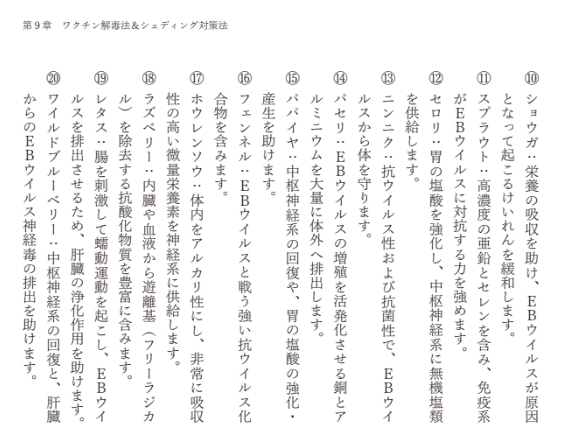 第９章　ワクチン解毒法＆シェディング対策法

⑩ショウガ：栄養の吸収を助け、ＥＢウイルスが原因となって起こるけいれんを緩和します。

⑪スプラウト：高濃度の亜鉛とセレンを含み、免疫系がＥＢウイルスに対抗する力を強めます。

⑫セロリ：胃の塩酸を強化し、中枢神経系に無機塩類を供給します。

⑬ニンニク：抗ウイルス性および抗菌性で、ＥＢウイルスから体を守ります。

⑭パセリ：ＥＢウイルスの増殖を活発化させる銅とアルミニウムを大量に体外へ排出します。

⑮パパイヤ：中枢神経系の回復や、胃の塩酸の強化・産生を助けます。

⑯フェンネル：ＥＢウイルスと戦う強い抗ウイルス化合物を含みます。

⑰ホウレンソウ：体内をアルカリ性にし、非常に吸収性の高い微量栄養素を神経系に供給します。

⑱ラズベリー：内臓や血液から遊離基（フリーラジカル）を除去する抗酸化物質を豊富に含みます。

⑲レタス：腸を刺激して蠕動運動を起こし、ＥＢウイルスを排出させるため、肝臓の浄化作用を助けます。

⑳ワイルドブルーベリー：中枢神経系の回復と、肝臓からのＥＢウイルス神経毒の排出を助けます。